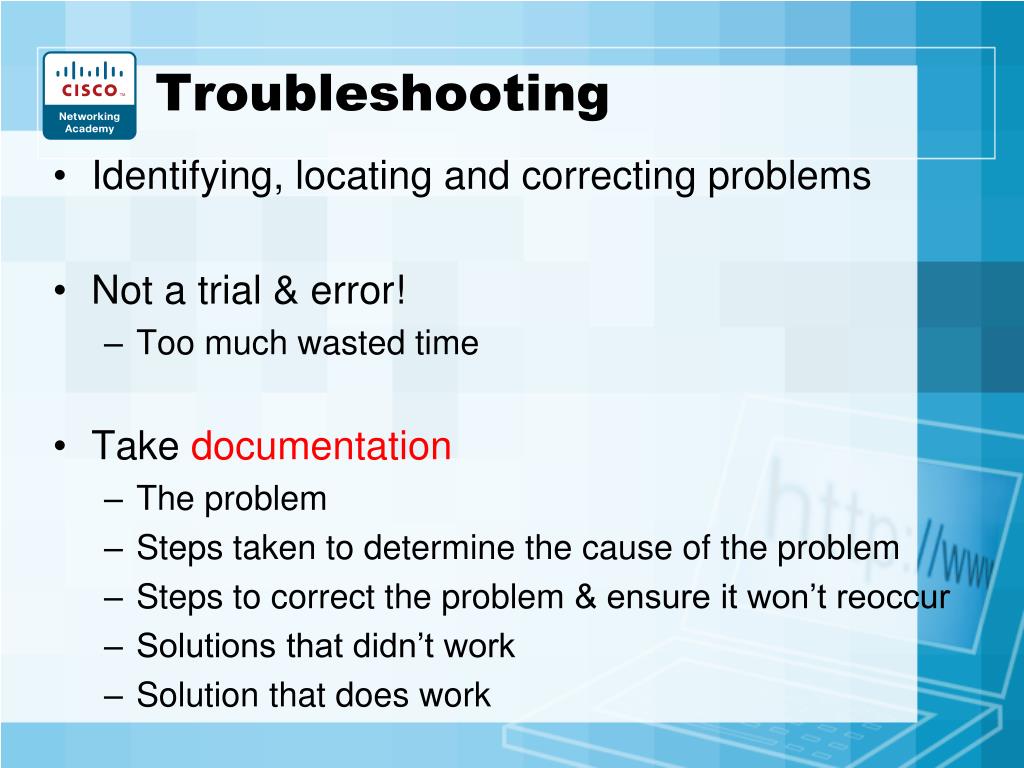 CISCO
Networking Academy

Troubleshooting

• Identifying, locating and correcting problems

• Not a trial & error!
– Too much wasted time

• Take documentation
– The problem
– Steps taken to determine the cause of the problem
– Steps to correct the problem & ensure it won't reoccur
– Solutions that didn't work
– Solution that does work

http://www